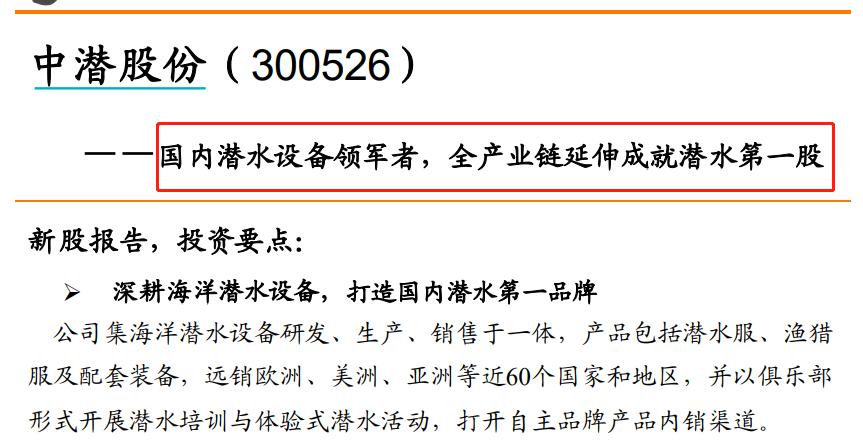 中潜股份（300526）

——国内潜水设备领军者，全产业链延伸成就潜水第一股

新股报告，投资要点：

➢ 深耕海洋潜水设备，打造国内潜水第一品牌

公司集海洋潜水设备研发、生产、销售于一体，产品包括潜水服、渔猎服及配套装备，远销欧洲、美洲、亚洲等近60个国家和地区，并以俱乐部形式开展潜水培训与体验式潜水活动，打开自主品牌产品内销渠道。